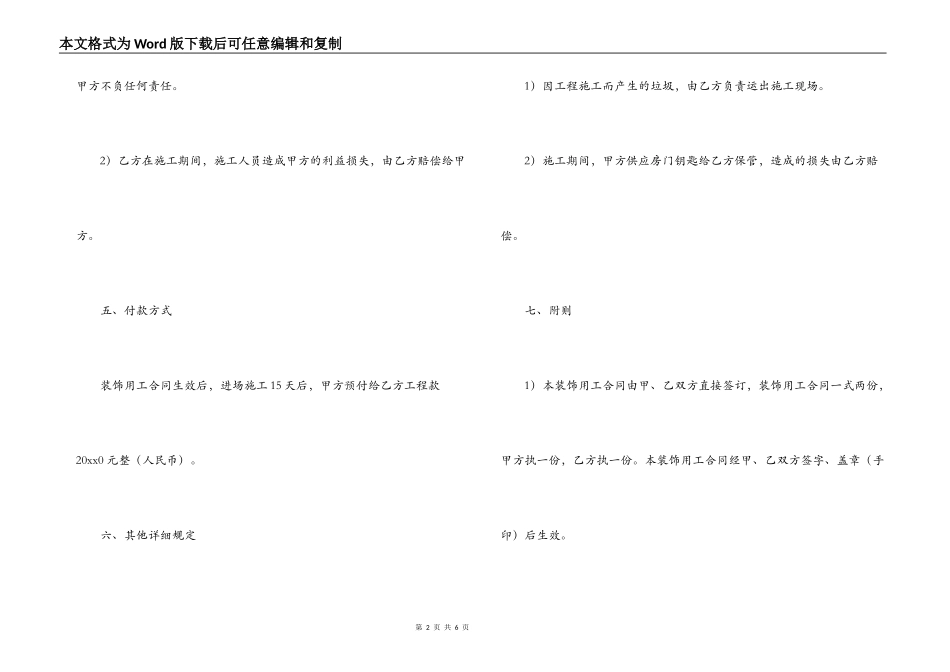 本文格式为Word版下载后可任意编辑和复制

甲方不负任何责任。

2）乙方在施工期间，施工人员造成甲方的利益损失，由乙方赔偿给甲方。

五、付款方式

装饰用工合同生效后，进场施工15天后，甲方预付给乙方工程款20xx0元整（人民币）。

六、其他详细规定

1）因工程施工而产生的垃圾，由乙方负责运出施工现场。

2）施工期间，甲方供应房门钥匙给乙方保管，造成的损失由乙方赔偿。

七、附则

1）本装饰用工合同由甲、乙双方直接签订，装饰用工合同一式两份，甲方执一份，乙方执一份。本装饰用工合同经甲、乙双方签字、盖章（手印）后生效。

第 2 页 共 6 页